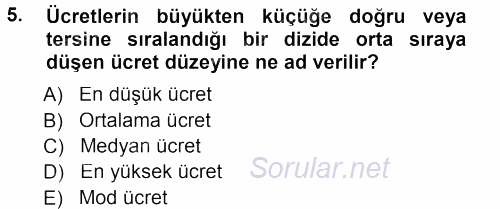 5. Ücretlerin büyükten küçüğe doğru veya tersine sıralandığı bir dizide orta sıraya düşen ücret düzeyine ne ad verilir?

A) En düşük ücret
B) Ortalama ücret
C) Medyan ücret
D) En yüksek ücret
E) Mod ücret

Sorular.net